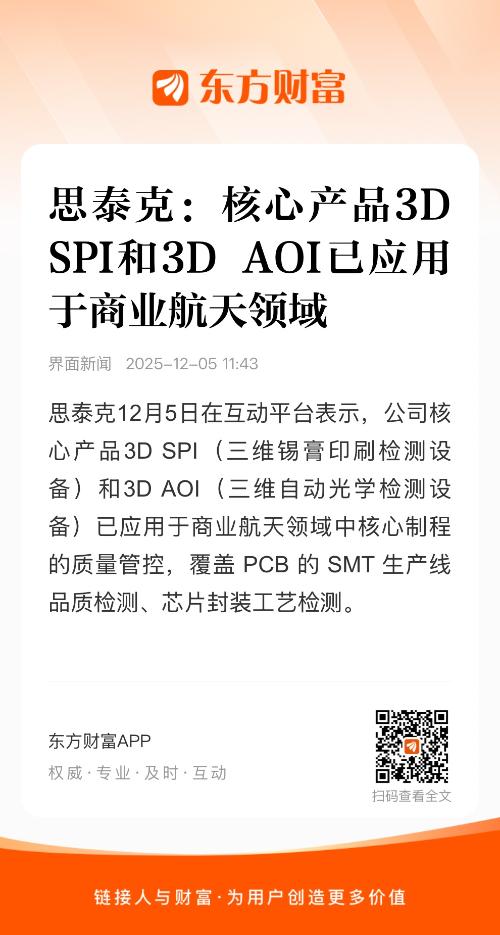 东方财富

思泰克：核心产品3D SPI和3D AOI已应用于商业航天领域

界面新闻 2025-12-05 11:43

思泰克12月5日在互动平台表示，公司核心产品3D SPI（三维锡膏印刷检测设备）和3D AOI（三维自动光学检测设备）已应用于商业航天领域中核心制程的质量管控，覆盖PCB的SMT生产线品质检测、芯片封装工艺检测。

东方财富APP
权威·专业·及时·互动

扫码查看全文

链接人与财富·为用户创造更多价值